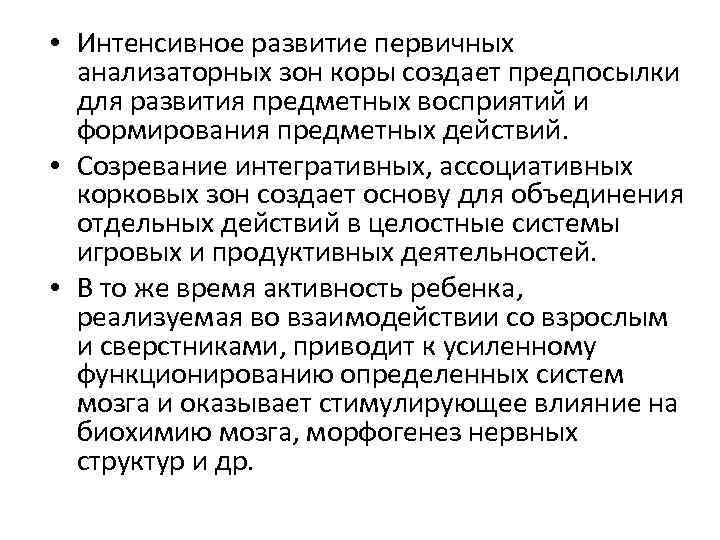 • Интенсивное развитие первичных анализаторных зон коры создает предпосылки для развития предметных восприятий и формирования предметных действий.

• Созревание интегративных, ассоциативных корковых зон создает основу для объединения отдельных действий в целостные системы игровых и продуктивных деятельностей.

• В то же время активность ребенка, реализуемая во взаимодействии со взрослым и сверстниками, приводит к усиленному функционированию определенных систем мозга и оказывает стимулирующее влияние на биохимию мозга, морфогенез нервных структур и др.